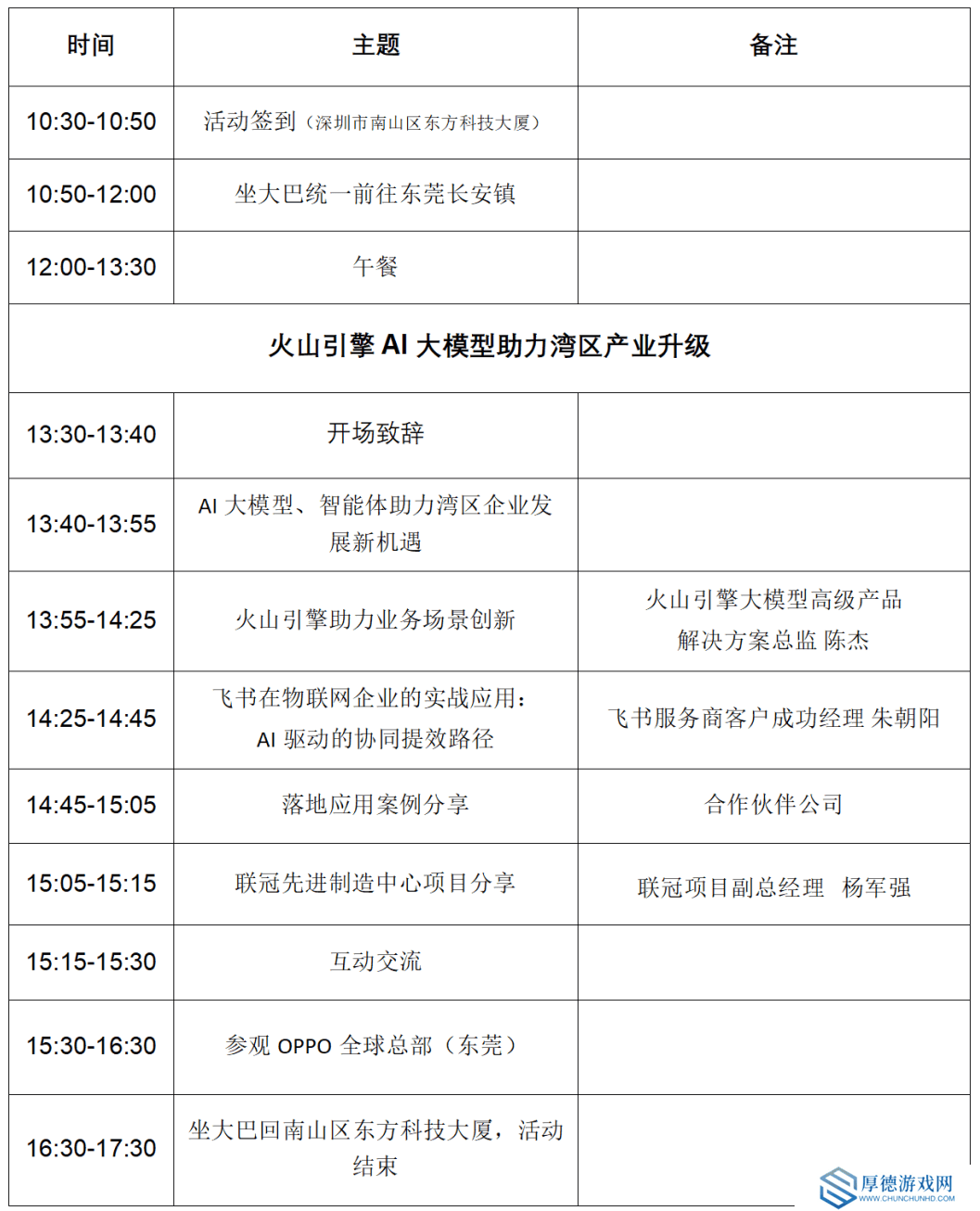 | 时间 | 主题 | 备注 |
|---|---|---|
| 10:30-10:50 | 活动签到（深圳市南山区东方科技大厦） | |
| 10:50-12:00 | 坐大巴统一前往东莞长安镇 | |
| 12:00-13:30 | 午餐 | |
| 火山引擎 AI 大模型助力湾区产业升级 | | |
| 13:30-13:40 | 开场致辞 | |
| 13:40-13:55 | AI 大模型、智能体助力湾区企业发展新机遇 | |
| 13:55-14:25 | 火山引擎助力业务场景创新 | 火山引擎大模型高级产品解决方案总监 陈杰 |
| 14:25-14:45 | 飞书在物联网企业的实战应用：AI 驱动的协同提效路径 | 飞书服务商客户成功经理 朱朝阳 |
| 14:45-15:05 | 落地应用案例分享 | 合作伙伴公司 |
| 15:05-15:15 | 联冠先进制造中心项目分享 | 联冠项目副总经理 杨军强 |
| 15:15-15:30 | 互动交流 | |
| 15:30-16:30 | 参观 OPPO 全球总部（东莞） | |
| 16:30-17:30 | 坐大巴回南山区东方科技大厦，活动结束 | |

厚德游戏网
WWW.CHUNCHUNHD.COM